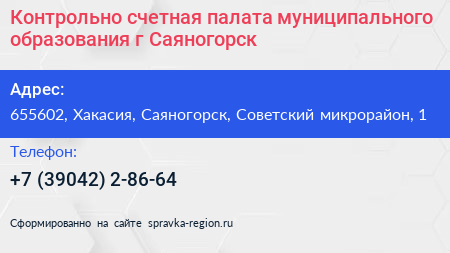 Контрольно счетная палата муниципального образования г Саяногорск

Адрес:
655602, Хакасия, Саяногорск, Советский микрорайон, 1

Телефон:
+7 (39042) 2-86-64

Сформированно на сайте spravka-region.ru